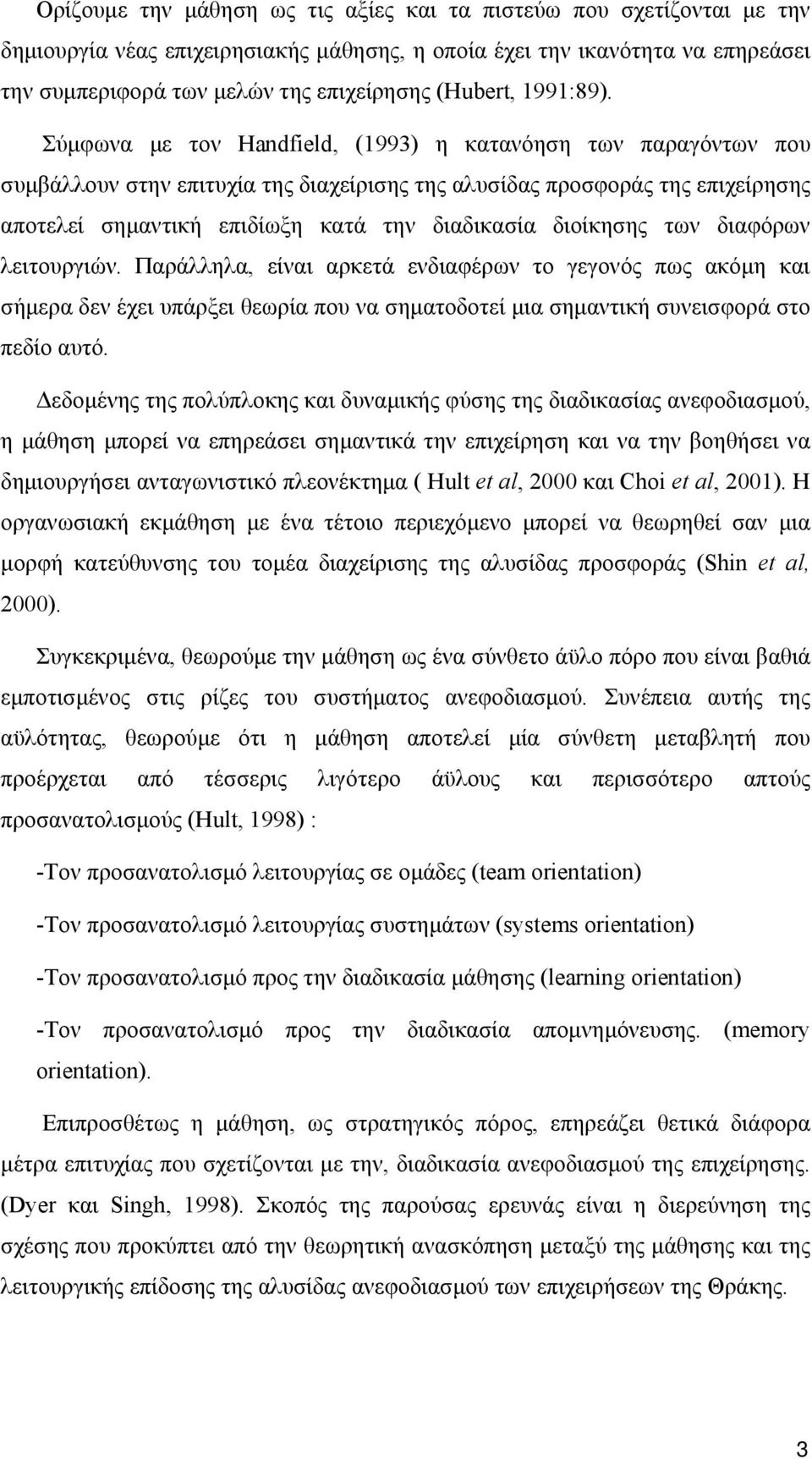 Ορίζουμε την μάθηση ως τις αξίες και τα πιστεύω που σχετίζονται με την δημιουργία νέας επιχειρησιακής μάθησης, η οποία έχει την ικανότητα να επηρεάσει την συμπεριφορά των μελών της επιχείρησης (Hubert, 1991:89).

Σύμφωνα με τον Handfield, (1993) η κατανόηση των παραγόντων που συμβάλλουν στην επιτυχία της διαχείρισης της αλυσίδας προσφοράς της επιχείρησης αποτελεί σημαντική επιδίωξη κατά την διαδικασία διοίκησης των διαφόρων λειτουργιών. Παράλληλα, είναι αρκετά ενδιαφέρων το γεγονός πως ακόμη και σήμερα δεν έχει υπάρξει θεωρία που να σηματοδοτεί μια σημαντική συνεισφορά στο πεδίο αυτό.

Δεδομένης της πολύπλοκης και δυναμικής φύσης της διαδικασίας ανεφοδιασμού, η μάθηση μπορεί να επηρεάσει σημαντικά την επιχείρηση και να την βοηθήσει να δημιουργήσει ανταγωνιστικό πλεονέκτημα ( Hult et al, 2000 και Choi et al, 2001). Η οργανωσιακή εκμάθηση με ένα τέτοιο περιεχόμενο μπορεί να θεωρηθεί σαν μια μορφή κατεύθυνσης του τομέα διαχείρισης της αλυσίδας προσφοράς (Shin et al, 2000).

Συγκεκριμένα, θεωρούμε την μάθηση ως ένα σύνθετο άϋλο πόρο που είναι βαθιά εμποτισμένος στις ρίζες του συστήματος ανεφοδιασμού. Συνέπεια αυτής της αϋλότητας, θεωρούμε ότι η μάθηση αποτελεί μία σύνθετη μεταβλητή που προέρχεται από τέσσερις λιγότερο άϋλους και περισσότερο απτούς προσανατολισμούς (Hult, 1998) :

-Τον προσανατολισμό λειτουργίας σε ομάδες (team orientation)

-Τον προσανατολισμό λειτουργίας συστημάτων (systems orientation)

-Τον προσανατολισμό προς την διαδικασία μάθησης (learning orientation)

-Τον προσανατολισμό προς την διαδικασία απομνημόνευσης. (memory orientation).

Επιπροσθέτως η μάθηση, ως στρατηγικός πόρος, επηρεάζει θετικά διάφορα μέτρα επιτυχίας που σχετίζονται με την, διαδικασία ανεφοδιασμού της επιχείρησης. (Dyer και Singh, 1998). Σκοπός της παρούσας ερευνάς είναι η διερεύνηση της σχέσης που προκύπτει από την θεωρητική ανασκόπηση μεταξύ της μάθησης και της λειτουργικής επίδοσης της αλυσίδας ανεφοδιασμού των επιχειρήσεων της Θράκης.

3